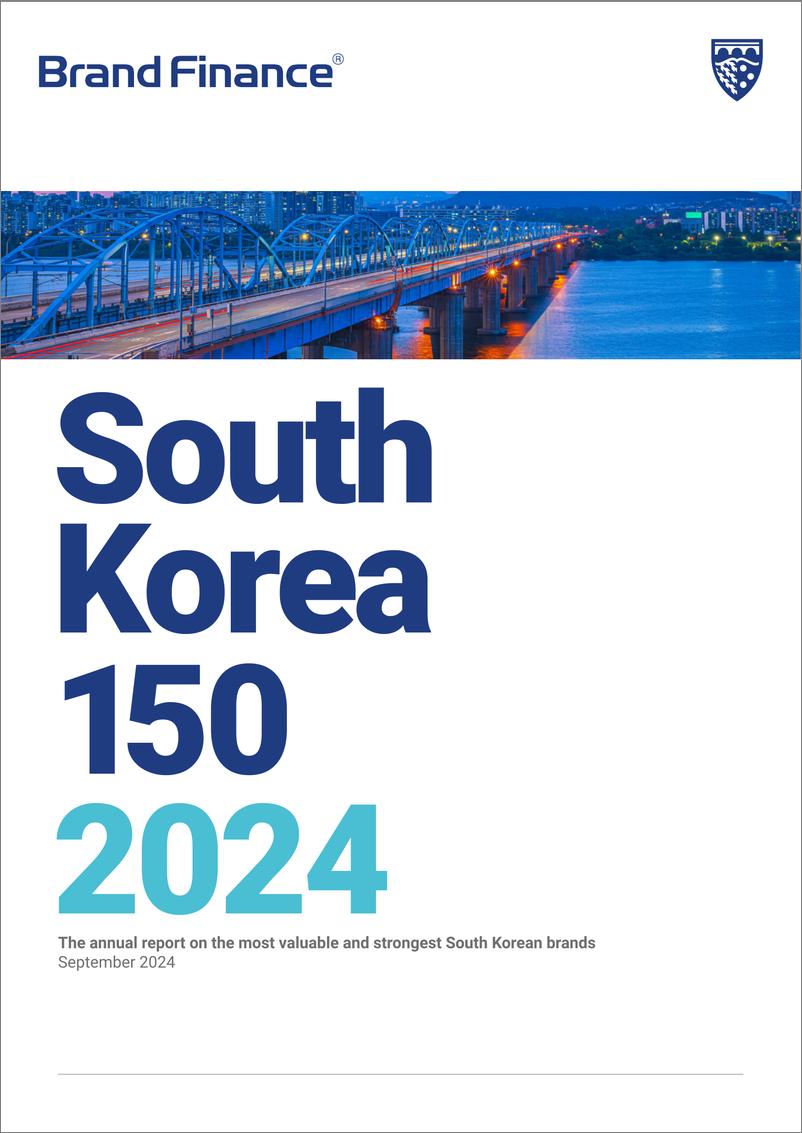 Brand Finance®

South Korea 150 2024

The annual report on the most valuable and strongest South Korean brands
September 2024